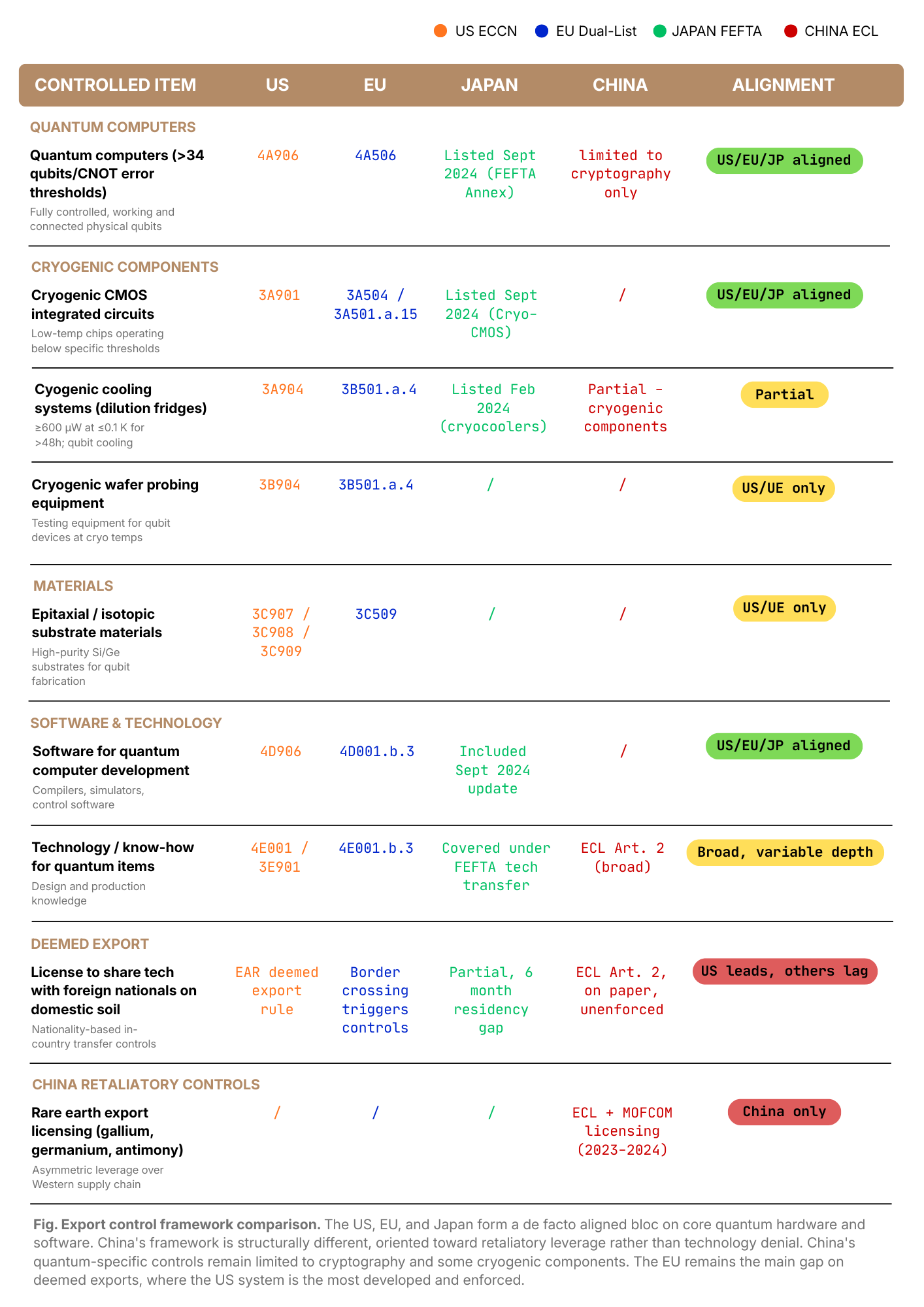 US ECCN   EU Dual-List   JAPAN FEFTA   CHINA ECL

| CONTROLLED ITEM | US | EU | JAPAN | CHINA | ALIGNMENT |
|---|---|---|---|---|---|
| QUANTUM COMPUTERS | | | | | |
| Quantum computers (>34 qubits/CNOT error thresholds) Fully controlled, working and connected physical qubits | 4A906 | 4A506 | Listed Sept 2024 (FEFTA Annex) | limited to cryptography only | US/EU/JP aligned |
| CRYOGENIC COMPONENTS | | | | | |
| Cryogenic CMOS integrated circuits Low-temp chips operating below specific thresholds | 3A901 | 3A504 / 3A501.a.15 | Listed Sept 2024 (Cryo-CMOS) | / | US/EU/JP aligned |
| Cyogenic cooling systems (dilution fridges) ≥600 µW at ≤0.1 K for >48h; qubit cooling | 3A904 | 3B501.a.4 | Listed Feb 2024 (cryocoolers) | Partial - cryogenic components | Partial |
| Cryogenic wafer probing equipment Testing equipment for qubit devices at cryo temps | 3B904 | 3B501.a.4 | / | / | US/UE only |
| MATERIALS | | | | | |
| Epitaxial / isotopic substrate materials High-purity Si/Ge substrates for qubit fabrication | 3C907 / 3C908 / 3C909 | 3C509 | / | / | US/UE only |
| SOFTWARE & TECHNOLOGY | | | | | |
| Software for quantum computer development Compilers, simulators, control software | 4D906 | 4D001.b.3 | Included Sept 2024 update | / | US/EU/JP aligned |
| Technology / know-how for quantum items Design and production knowledge | 4E001 / 3E901 | 4E001.b.3 | Covered under FEFTA tech transfer | ECL Art. 2 (broad) | Broad, variable depth |
| DEEMED EXPORT | | | | | |
| License to share tech with foreign nationals on domestic soil Nationality-based in-country transfer controls | EAR deemed export rule | Border crossing triggers controls | Partial, 6 month residency gap | ECL Art. 2, on paper, unenforced | US leads, others lag |
| CHINA RETALIATORY CONTROLS | | | | | |
| Rare earth export licensing (gallium, germanium, antimony) Asymmetric leverage over Western supply chain | / | / | / | ECL + MOFCOM licensing (2023-2024) | China only |

Fig. Export control framework comparison. The US, EU, and Japan form a de facto aligned bloc on core quantum hardware and software. China's framework is structurally different, oriented toward retaliatory leverage rather than technology denial. China's quantum-specific controls remain limited to cryptography and some cryogenic components. The EU remains the main gap on deemed exports, where the US system is the most developed and enforced.